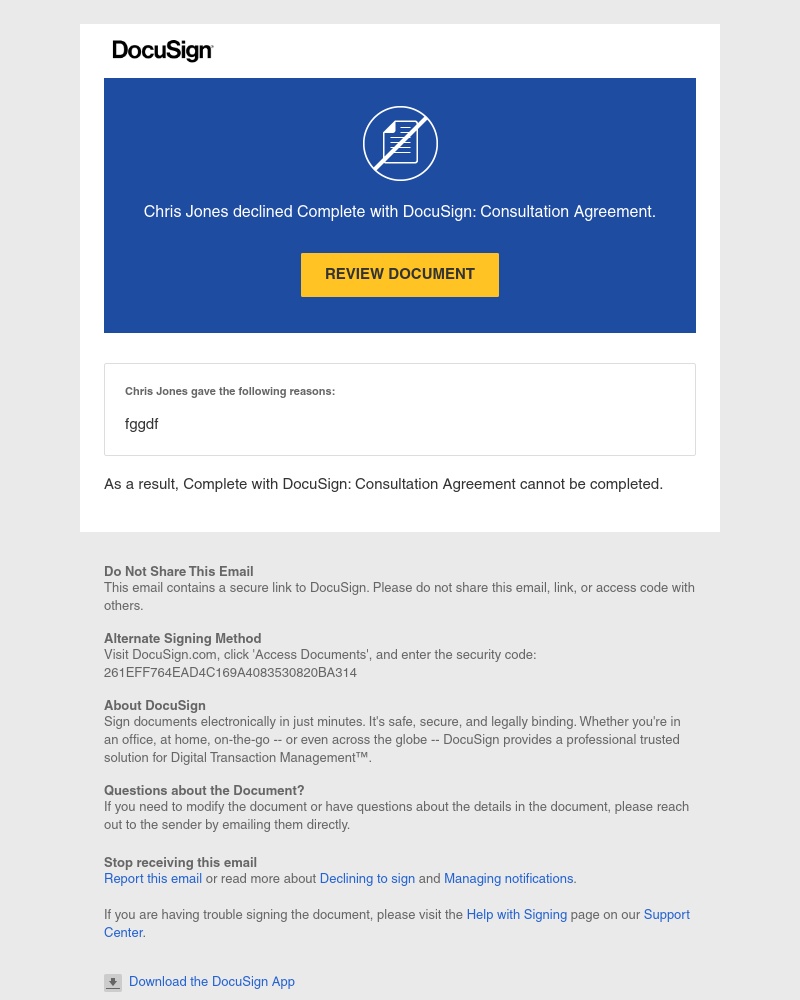 DocuSign

Chris Jones declined Complete with DocuSign: Consultation Agreement.

REVIEW DOCUMENT

Chris Jones gave the following reasons:

fggdf

As a result, Complete with DocuSign: Consultation Agreement cannot be completed.

Do Not Share This Email
This email contains a secure link to DocuSign. Please do not share this email, link, or access code with others.

Alternate Signing Method
Visit DocuSign.com, click 'Access Documents', and enter the security code: 261EFF764EAD4C169A4083530820BA314

About DocuSign
Sign documents electronically in just minutes. It's safe, secure, and legally binding. Whether you're in an office, at home, on-the-go -- or even across the globe -- DocuSign provides a professional trusted solution for Digital Transaction Management™.

Questions about the Document?
If you need to modify the document or have questions about the details in the document, please reach out to the sender by emailing them directly.

Stop receiving this email
Report this email or read more about Declining to sign and Managing notifications.

If you are having trouble signing the document, please visit the Help with Signing page on our Support Center.

Download the DocuSign App